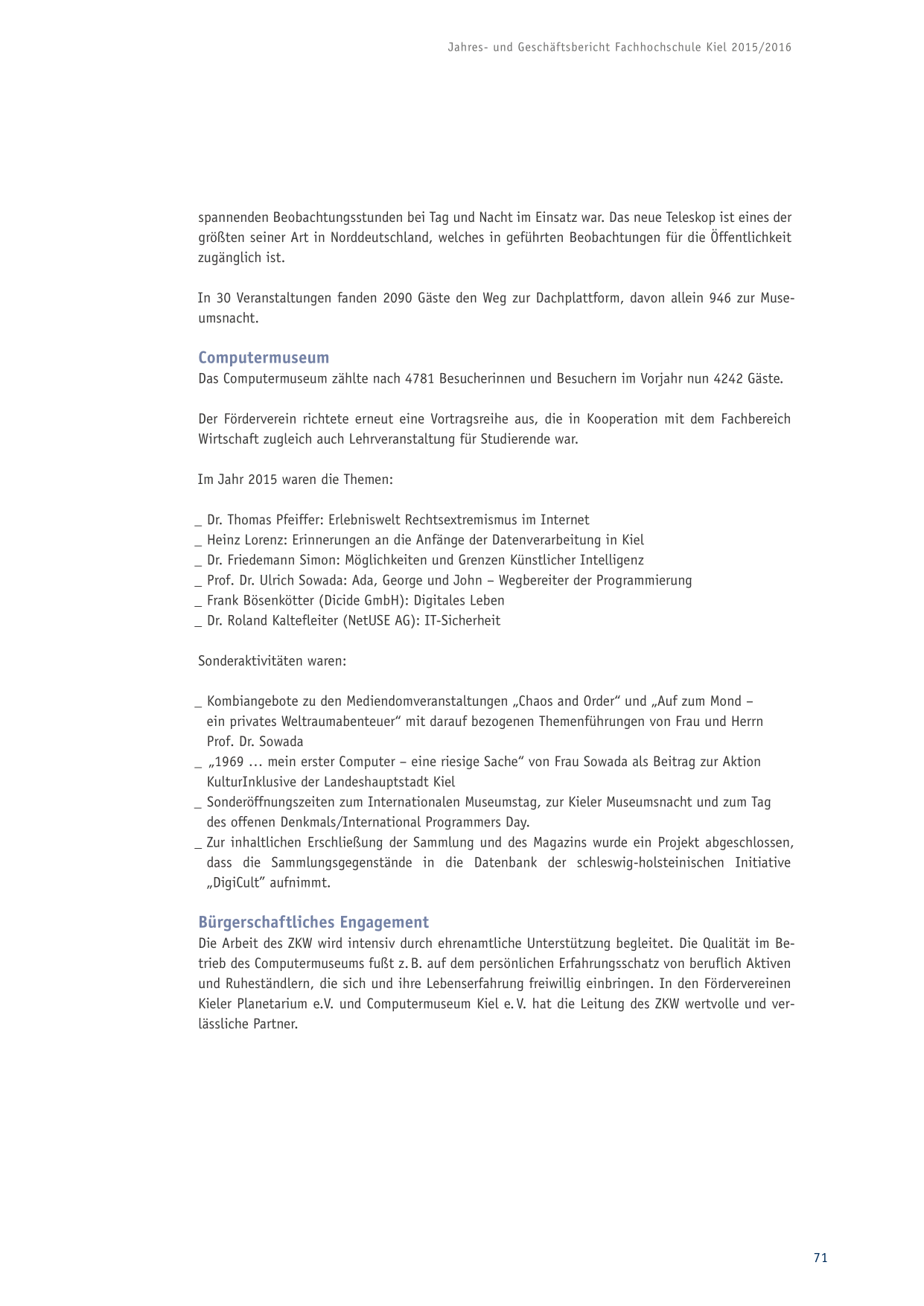 Jahres- und Geschäftsbericht Fachhochschule Kiel 2015/2016

spannenden Beobachtungsstunden bei Tag und Nacht im Einsatz war. Das neue Teleskop ist eines der größten seiner Art in Norddeutschland, welches in geführten Beobachtungen für die Öffentlichkeit zugänglich ist.

In 30 Veranstaltungen fanden 2090 Gäste den Weg zur Dachplattform, davon allein 946 zur Museumsnacht.

Computermuseum
Das Computermuseum zählte nach 4781 Besucherinnen und Besuchern im Vorjahr nun 4242 Gäste.

Der Förderverein richtete erneut eine Vortragsreihe aus, die in Kooperation mit dem Fachbereich Wirtschaft zugleich auch Lehrveranstaltung für Studierende war.

Im Jahr 2015 waren die Themen:

_ Dr. Thomas Pfeiffer: Erlebniswelt Rechtsextremismus im Internet
_ Heinz Lorenz: Erinnerungen an die Anfänge der Datenverarbeitung in Kiel
_ Dr. Friedemann Simon: Möglichkeiten und Grenzen Künstlicher Intelligenz
_ Prof. Dr. Ulrich Sowada: Ada, George und John – Wegbereiter der Programmierung
_ Frank Bösenkötter (Dicide GmbH): Digitales Leben
_ Dr. Roland Kaltefleiter (NetUSE AG): IT-Sicherheit

Sonderaktivitäten waren:

_ Kombiangebote zu den Mediendomveranstaltungen „Chaos and Order“ und „Auf zum Mond – ein privates Weltraumabenteuer“ mit darauf bezogenen Themenführungen von Frau und Herrn Prof. Dr. Sowada
_ „1969 … mein erster Computer – eine riesige Sache“ von Frau Sowada als Beitrag zur Aktion KulturInklusive der Landeshauptstadt Kiel
_ Sonderöffnungszeiten zum Internationalen Museumstag, zur Kieler Museumsnacht und zum Tag des offenen Denkmals/International Programmers Day.
_ Zur inhaltlichen Erschließung der Sammlung und des Magazins wurde ein Projekt abgeschlossen, dass die Sammlungsgegenstände in die Datenbank der schleswig-holsteinischen Initiative „DigiCult“ aufnimmt.

Bürgerschaftliches Engagement
Die Arbeit des ZKW wird intensiv durch ehrenamtliche Unterstützung begleitet. Die Qualität im Betrieb des Computermuseums fußt z. B. auf dem persönlichen Erfahrungsschatz von beruflich Aktiven und Ruheständlern, die sich und ihre Lebenserfahrung freiwillig einbringen. In den Fördervereinen Kieler Planetarium e.V. und Computermuseum Kiel e. V. hat die Leitung des ZKW wertvolle und verlässliche Partner.

71